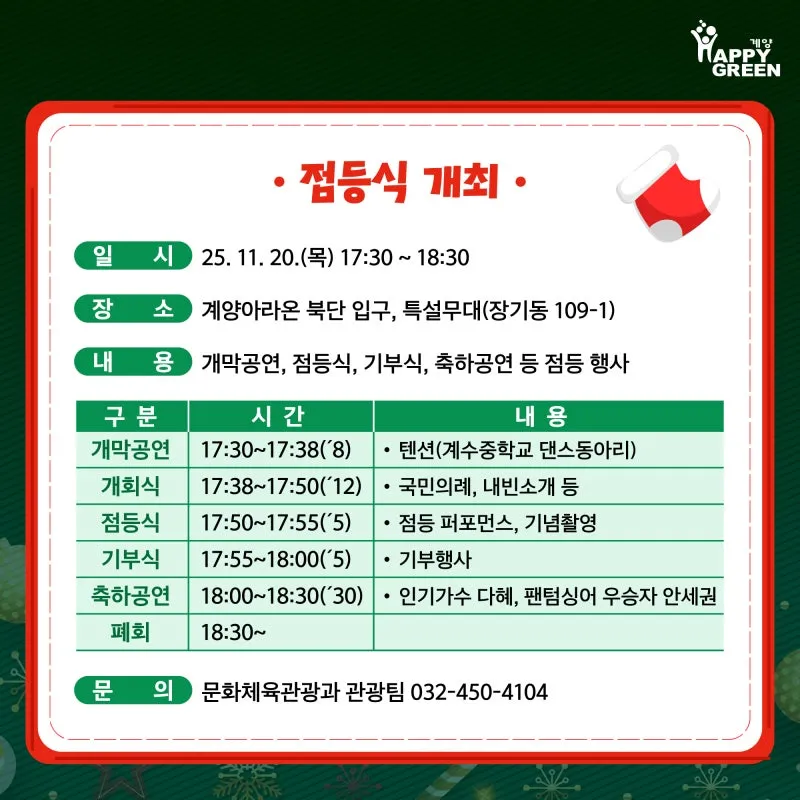 계양 HAPPY GREEN

• 점등식 개최 •

일 시 25. 11. 20.(목) 17:30 ~ 18:30

장 소 계양아라온 북단 입구, 특설무대(장기동 109-1)

내 용 개막공연, 점등식, 기부식, 축하공연 등 점등 행사

| 구 분 | 시 간 | 내 용 |
|---|---|---|
| 개막공연 | 17:30~17:38(´8) | • 텐션(계수중학교 댄스동아리) |
| 개회식 | 17:38~17:50(´12) | • 국민의례, 내빈소개 등 |
| 점등식 | 17:50~17:55(´5) | • 점등 퍼포먼스, 기념촬영 |
| 기부식 | 17:55~18:00(´5) | • 기부행사 |
| 축하공연 | 18:00~18:30(´30) | • 인기가수 다혜, 팬텀싱어 우승자 안세권 |
| 폐회 | 18:30~ | |

문 의 문화체육관광과 관광팀 032-450-4104